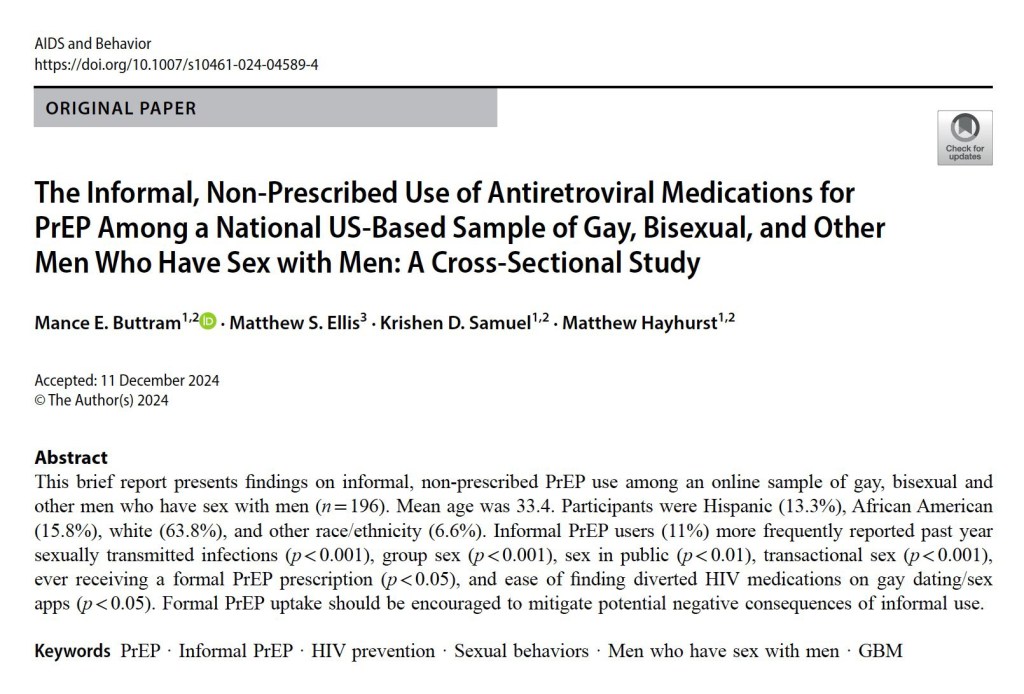 AIDS and Behavior
https://doi.org/10.1007/s10461-024-04589-4

ORIGINAL PAPER

Check for updates

The Informal, Non-Prescribed Use of Antiretroviral Medications for PrEP Among a National US-Based Sample of Gay, Bisexual, and Other Men Who Have Sex with Men: A Cross-Sectional Study

Mance E. Buttram$^{1,2}$ · Matthew S. Ellis$^{3}$ · Krishen D. Samuel$^{1,2}$ · Matthew Hayhurst$^{1,2}$

Accepted: 11 December 2024
© The Author(s) 2024

Abstract
This brief report presents findings on informal, non-prescribed PrEP use among an online sample of gay, bisexual and other men who have sex with men ($n=196$). Mean age was 33.4. Participants were Hispanic (13.3%), African American (15.8%), white (63.8%), and other race/ethnicity (6.6%). Informal PrEP users (11%) more frequently reported past year sexually transmitted infections ($p<0.001$), group sex ($p<0.001$), sex in public ($p<0.01$), transactional sex ($p<0.001$), ever receiving a formal PrEP prescription ($p<0.05$), and ease of finding diverted HIV medications on gay dating/sex apps ($p<0.05$). Formal PrEP uptake should be encouraged to mitigate potential negative consequences of informal use.

Keywords PrEP · Informal PrEP · HIV prevention · Sexual behaviors · Men who have sex with men · GBM